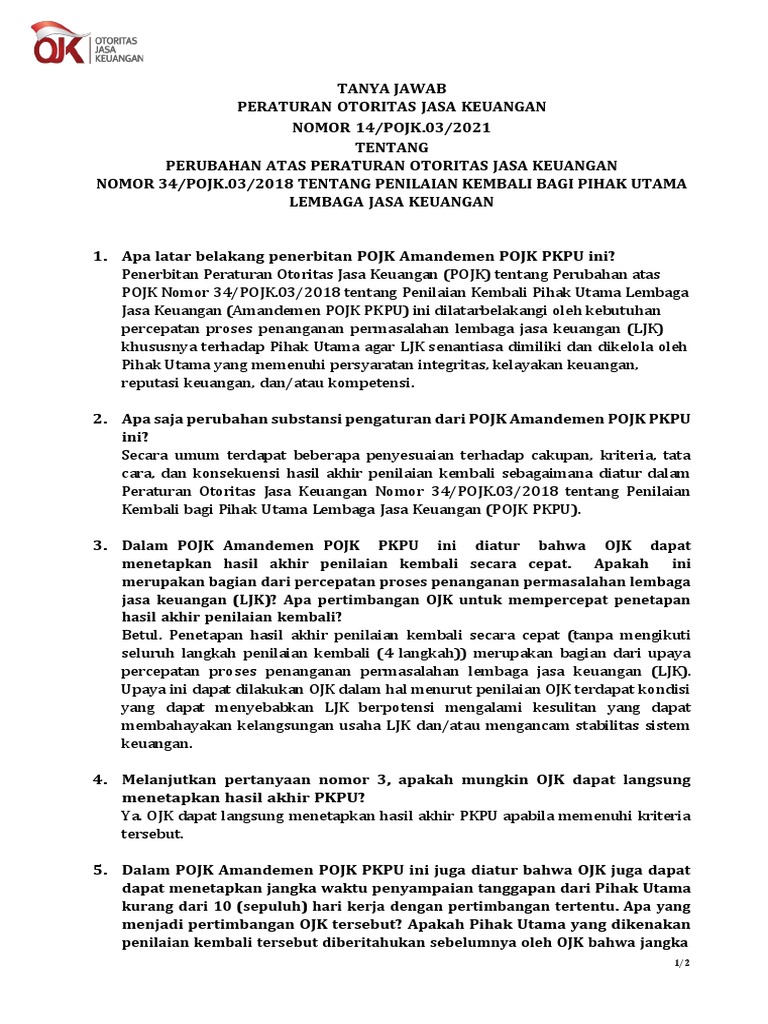 OJK OTORITAS JASA KEUANGAN

TANYA JAWAB
PERATURAN OTORITAS JASA KEUANGAN
NOMOR 14/POJK.03/2021
TENTANG
PERUBAHAN ATAS PERATURAN OTORITAS JASA KEUANGAN
NOMOR 34/POJK.03/2018 TENTANG PENILAIAN KEMBALI BAGI PIHAK UTAMA LEMBAGA JASA KEUANGAN

1. Apa latar belakang penerbitan POJK Amandemen POJK PKPU ini?
Penerbitan Peraturan Otoritas Jasa Keuangan (POJK) tentang Perubahan atas POJK Nomor 34/POJK.03/2018 tentang Penilaian Kembali Pihak Utama Lembaga Jasa Keuangan (Amandemen POJK PKPU) ini dilatarbelakangi oleh kebutuhan percepatan proses penanganan permasalahan lembaga jasa keuangan (LJK) khususnya terhadap Pihak Utama agar LJK senantiasa dimiliki dan dikelola oleh Pihak Utama yang memenuhi persyaratan integritas, kelayakan keuangan, reputasi keuangan, dan/atau kompetensi.

2. Apa saja perubahan substansi pengaturan dari POJK Amandemen POJK PKPU ini?
Secara umum terdapat beberapa penyesuaian terhadap cakupan, kriteria, tata cara, dan konsekuensi hasil akhir penilaian kembali sebagaimana diatur dalam Peraturan Otoritas Jasa Keuangan Nomor 34/POJK.03/2018 tentang Penilaian Kembali bagi Pihak Utama Lembaga Jasa Keuangan (POJK PKPU).

3. Dalam POJK Amandemen POJK PKPU ini diatur bahwa OJK dapat menetapkan hasil akhir penilaian kembali secara cepat. Apakah ini merupakan bagian dari percepatan proses penanganan permasalahan lembaga jasa keuangan (LJK)? Apa pertimbangan OJK untuk mempercepat penetapan hasil akhir penilaian kembali?
Betul. Penetapan hasil akhir penilaian kembali secara cepat (tanpa mengikuti seluruh langkah penilaian kembali (4 langkah)) merupakan bagian dari upaya percepatan proses penanganan permasalahan lembaga jasa keuangan (LJK). Upaya ini dapat dilakukan OJK dalam hal menurut penilaian OJK terdapat kondisi yang dapat menyebabkan LJK berpotensi mengalami kesulitan yang dapat membahayakan kelangsungan usaha LJK dan/atau mengancam stabilitas sistem keuangan.

4. Melanjutkan pertanyaan nomor 3, apakah mungkin OJK dapat langsung menetapkan hasil akhir PKPU?
Ya. OJK dapat langsung menetapkan hasil akhir PKPU apabila memenuhi kriteria tersebut.

5. Dalam POJK Amandemen POJK PKPU ini juga diatur bahwa OJK juga dapat dapat menetapkan jangka waktu penyampaian tanggapan dari Pihak Utama kurang dari 10 (sepuluh) hari kerja dengan pertimbangan tertentu. Apa yang menjadi pertimbangan OJK tersebut? Apakah Pihak Utama yang dikenakan penilaian kembali tersebut diberitahukan sebelumnya oleh OJK bahwa jangka

1/2